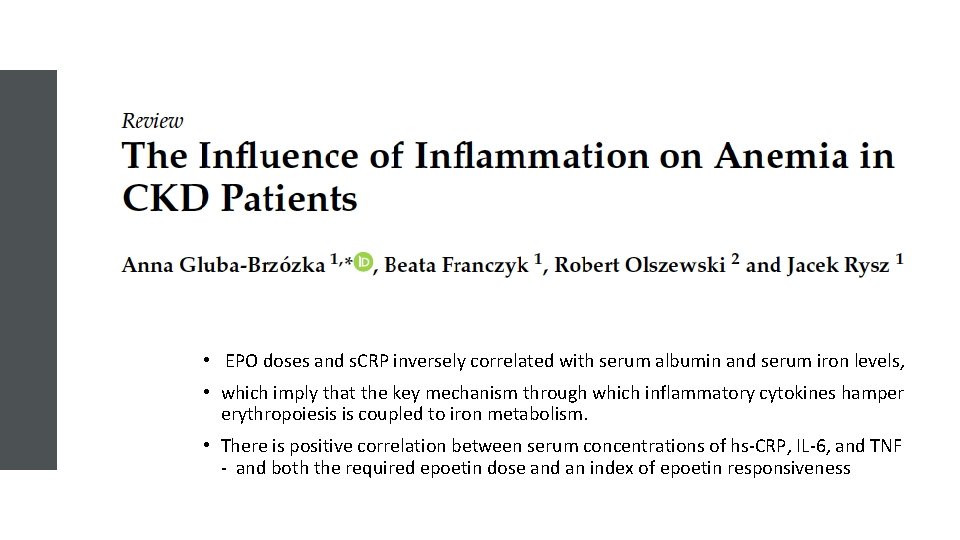 Review

The Influence of Inflammation on Anemia in CKD Patients

Anna Gluba-Brzózka $^{1,*}$, Beata Franczyk $^{1}$, Robert Olszewski $^{2}$ and Jacek Rysz $^{1}$

• EPO doses and sCRP inversely correlated with serum albumin and serum iron levels,

• which imply that the key mechanism through which inflammatory cytokines hamper erythropoiesis is coupled to iron metabolism.

• There is positive correlation between serum concentrations of hs-CRP, IL-6, and TNF - and both the required epoetin dose and an index of epoetin responsiveness